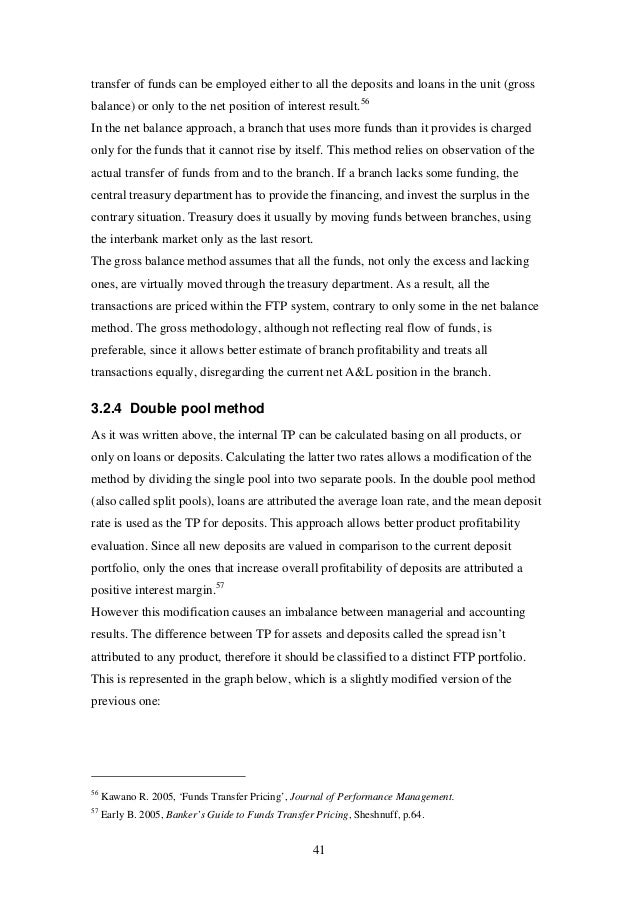 transfer of funds can be employed either to all the deposits and loans in the unit (gross balance) or only to the net position of interest result.$^{56}$
In the net balance approach, a branch that uses more funds than it provides is charged only for the funds that it cannot rise by itself. This method relies on observation of the actual transfer of funds from and to the branch. If a branch lacks some funding, the central treasury department has to provide the financing, and invest the surplus in the contrary situation. Treasury does it usually by moving funds between branches, using the interbank market only as the last resort.
The gross balance method assumes that all the funds, not only the excess and lacking ones, are virtually moved through the treasury department. As a result, all the transactions are priced within the FTP system, contrary to only some in the net balance method. The gross methodology, although not reflecting real flow of funds, is preferable, since it allows better estimate of branch profitability and treats all transactions equally, disregarding the current net A&L position in the branch.

3.2.4 Double pool method

As it was written above, the internal TP can be calculated basing on all products, or only on loans or deposits. Calculating the latter two rates allows a modification of the method by dividing the single pool into two separate pools. In the double pool method (also called split pools), loans are attributed the average loan rate, and the mean deposit rate is used as the TP for deposits. This approach allows better product profitability evaluation. Since all new deposits are valued in comparison to the current deposit portfolio, only the ones that increase overall profitability of deposits are attributed a positive interest margin.$^{57}$
However this modification causes an imbalance between managerial and accounting results. The difference between TP for assets and deposits called the spread isn't attributed to any product, therefore it should be classified to a distinct FTP portfolio. This is represented in the graph below, which is a slightly modified version of the previous one:

$^{56}$ Kawano R. 2005, 'Funds Transfer Pricing', Journal of Performance Management.
$^{57}$ Early B. 2005, Banker's Guide to Funds Transfer Pricing, Sheshnuff, p.64.

41